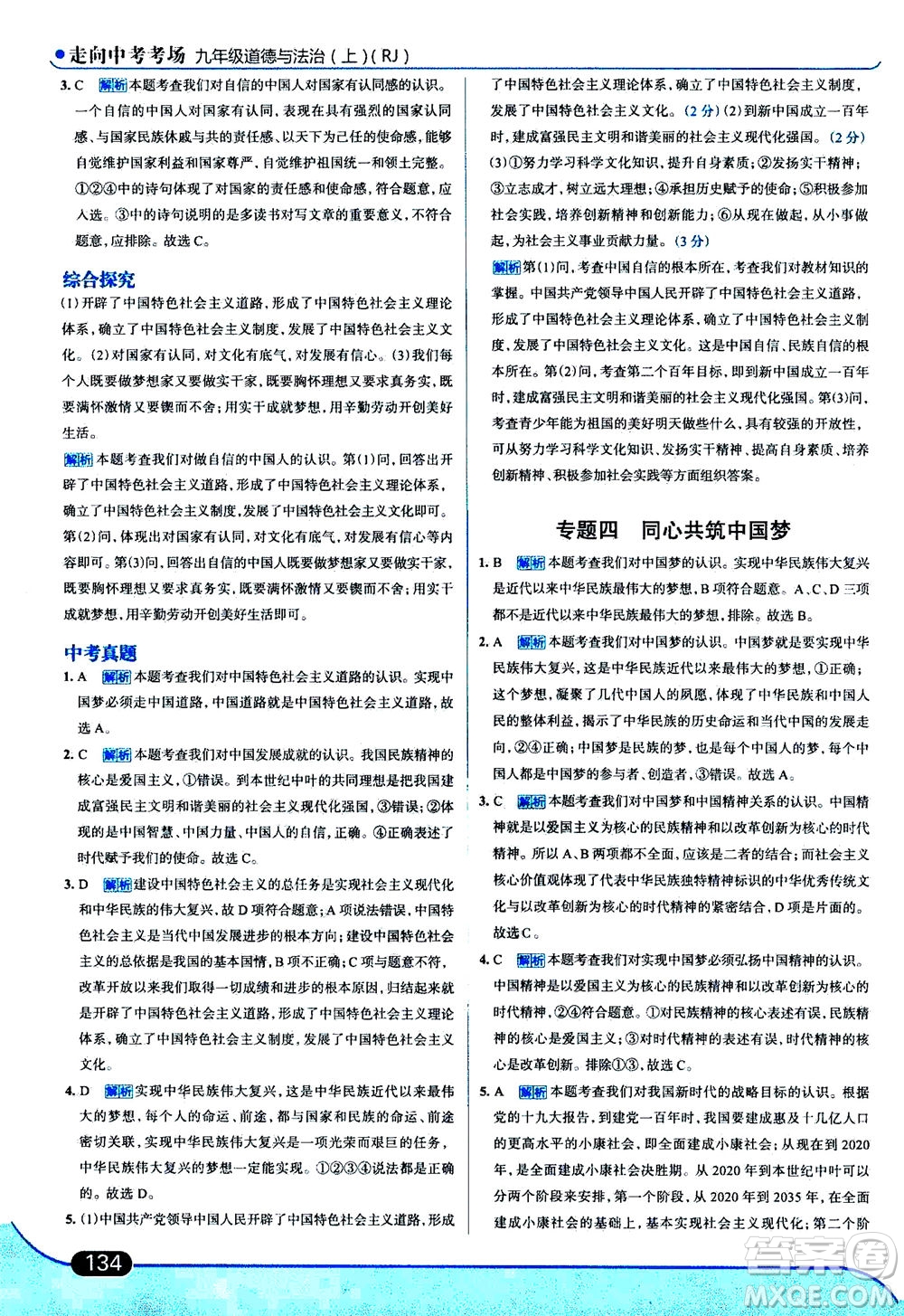 走向中考考场 九年级道德与法治（上）(RJ)

3. C 解析 本题考查我们对自信的中国人对国家有认同感的认识。一个自信的中国人对国家有认同，表现在具有强烈的国家认同感、与国家民族休戚与共的责任感、以天下为己任的使命感，能够自觉维护国家利益和国家尊严，自觉维护祖国统一和领土完整。①②④中的诗句体现了对国家的责任感和使命感，符合题意，应入选。③中的诗句说明的是多读书对写文章的重要意义，不符合题意，应排除。故选C。

综合探究

(1)开辟了中国特色社会主义道路，形成了中国特色社会主义理论体系，确立了中国特色社会主义制度，发展了中国特色社会主义文化。(2)对国家有认同，对文化有底气，对发展有信心。(3)我们每个人既要做梦想家又要做实干家，既要胸怀理想又要求真务实，既要满怀激情又要锲而不舍；用实干成就梦想，用辛勤劳动开创美好生活。

解析 本题考查我们对做自信的中国人的认识。第(1)问，回答出开辟了中国特色社会主义道路，形成了中国特色社会主义理论体系，确立了中国特色社会主义制度，发展了中国特色社会主义文化即可。第(2)问，体现出对国家有认同，对文化有底气，对发展有信心等内容即可。第(3)问，回答出自信的中国人既要做梦想家又要做实干家，既要胸怀理想又要求真务实，既要满怀激情又要锲而不舍；用实干成就梦想，用辛勤劳动开创美好生活即可。

中考真题

1. A 解析 本题考查我们对中国特色社会主义道路的认识。实现中国梦必须走中国道路，中国道路就是中国特色社会主义道路，故选A。

2. C 解析 本题考查我们对中国发展成就的认识。我国民族精神的核心是爱国主义，①错误。到本世纪中叶的共同理想是把我国建成富强民主文明和谐美丽的社会主义现代化强国，③错误；②体现的是中国智慧、中国力量、中国人的自信，正确。④正确表述了时代赋予我们的使命。故选C。

3. D 解析 建设中国特色社会主义的总任务是实现社会主义现代化和中华民族的伟大复兴，故D项符合题意；A项说法错误，中国特色社会主义是当代中国发展进步的根本方向；建设中国特色社会主义的总依据是我国的基本国情，B项不正确；C项与题意不符，改革开放以来我们取得一切成绩和进步的根本原因，归结起来就是开辟了中国特色社会主义道路，形成了中国特色社会主义理论体系，确立了中国特色社会主义制度，发展了中国特色社会主义文化。

4. D 解析 实现中华民族伟大复兴，这是中华民族近代以来最伟大的梦想，每个人的命运、前途，都与国家和民族的命运、前途密切关联，实现中华民族伟大复兴是一项光荣而艰巨的任务，中华民族伟大复兴的梦想一定能实现。①②③④说法都是正确的。故选D。

5. (1)中国共产党领导中国人民开辟了中国特色社会主义道路，形成了中国特色社会主义理论体系，确立了中国特色社会主义制度，发展了中国特色社会主义文化。(2分)(2)到新中国成立一百年时，建成富强民主文明和谐美丽的社会主义现代化强国。(2分)(3)①努力学习科学文化知识，提升自身素质；②发扬实干精神；③立志成才，树立远大理想；④承担历史赋予的使命；⑤积极参加社会实践，培养创新精神和创新能力；⑥从现在做起，从小事做起，为社会主义事业贡献力量。(3分)

解析 第(1)问，考查中国自信的根本所在，考查我们对教材知识的掌握。中国共产党领导中国人民开辟了中国特色社会主义道路，形成了中国特色社会主义理论体系，确立了中国特色社会主义制度，发展了中国特色社会主义文化。这是中国自信、民族自信的根本所在。第(2)问，考查第二个百年目标，即到新中国成立一百年时，建成富强民主文明和谐美丽的社会主义现代化强国。第(3)问，考查青少年能为祖国的美好明天做些什么，具有较强的开放性，可从努力学习科学文化知识、发扬实干精神、提高自身素质、培养创新精神、积极参加社会实践等方面组织答案。

专题四 同心共筑中国梦

1. B 解析 本题考查我们对中国梦的认识。实现中华民族伟大复兴是近代以来中华民族最伟大的梦想，B项符合题意。A、C、D三项都不是近代以来中华民族最伟大的梦想，排除。故选B。

2. A 解析 本题考查我们对中国梦的认识。中国梦就是要实现中华民族伟大复兴，这是中华民族近代以来最伟大的梦想，①正确；这个梦想，凝聚了几代中国人的夙愿，体现了中华民族和中国人民的整体利益，揭示了中华民族的历史命运和当代中国的发展走向，②④正确；中国梦是民族的梦，也是每个中国人的梦，每个中国人都是中国梦的参与者、创造者，③错误。故选A。

3. C 解析 本题考查我们对中国梦和中国精神关系的认识。中国精神就是以爱国主义为核心的民族精神和以改革创新为核心的时代精神。所以A、B两项都不全面，应该是二者的结合；而社会主义核心价值观体现了代表中华民族独特精神标识的中华优秀传统文化与以改革创新为核心的时代精神的紧密结合，D项是片面的。故选C。

4. C 解析 本题考查我们对实现中国梦必须弘扬中国精神的认识。中国精神是以爱国主义为核心的民族精神和以改革创新为核心的时代精神，②④符合题意。①对民族精神的核心表述有误，民族精神的核心是爱国主义；③对时代精神的表述有误，时代精神的核心是改革创新。排除①③，故选C。

5. A 解析 本题考查我们对我国新时代的战略目标的认识。根据党的十九大报告，到建党一百年时，我国要建成惠及十几亿人口的更高水平的小康社会，即全面建成小康社会；从现在到2020年，是全面建成小康社会决胜期。从2020年到本世纪中叶可以分两个阶段来安排，第一个阶段，从2020年到2035年，在全面建成小康社会的基础上，基本实现社会主义现代化；第二个阶

134

答案圈 MXQE.COM